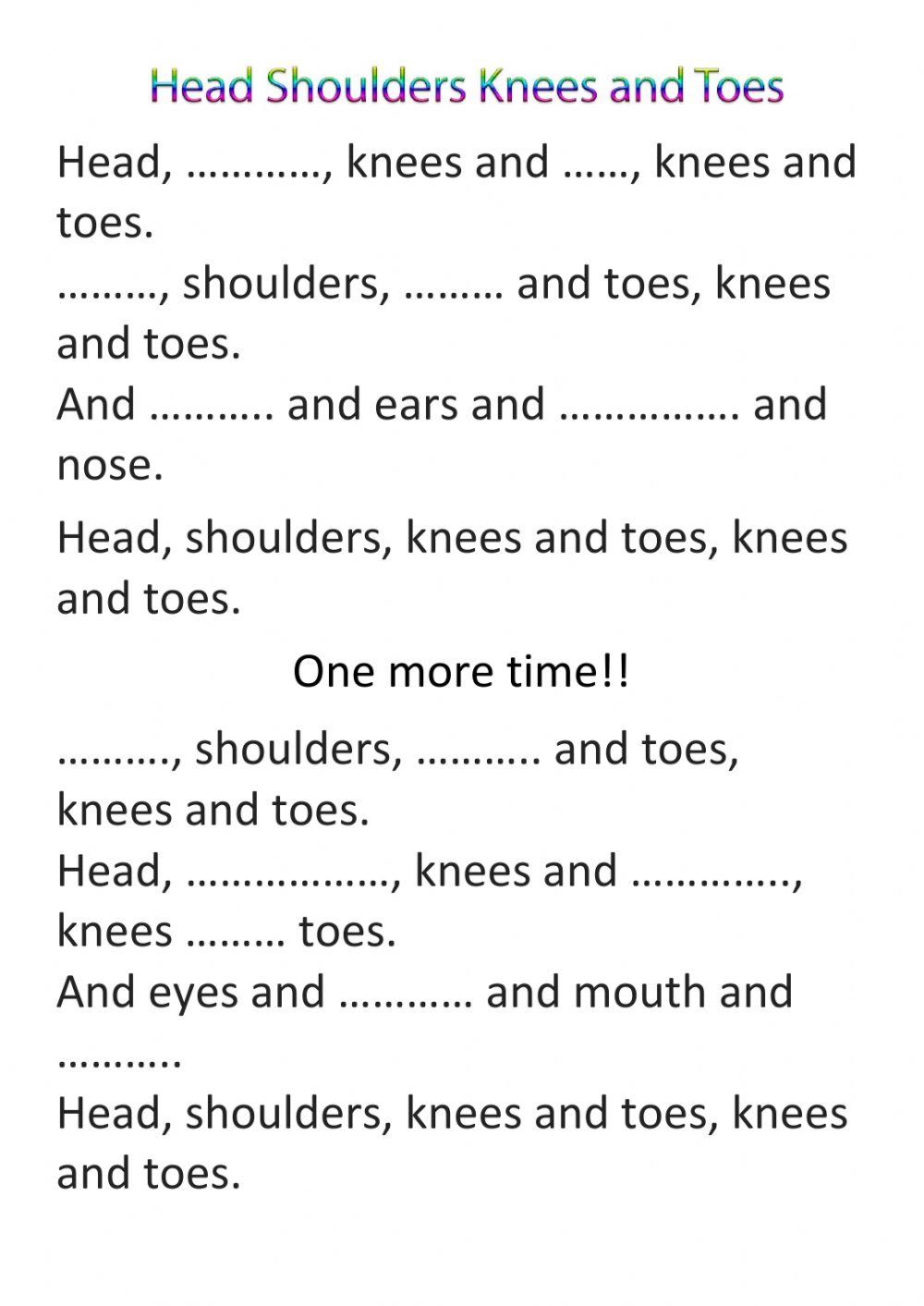 Head Shoulders Knees and Toes

Head, …………, knees and ……, knees and toes.
………, shoulders, ……… and toes, knees and toes.
And ……….. and ears and ……………. and nose.

Head, shoulders, knees and toes, knees and toes.

One more time!!

………., shoulders, ……….. and toes, knees and toes.
Head, ………………, knees and ………….., knees ……… toes.
And eyes and ………… and mouth and ………..
Head, shoulders, knees and toes, knees and toes.